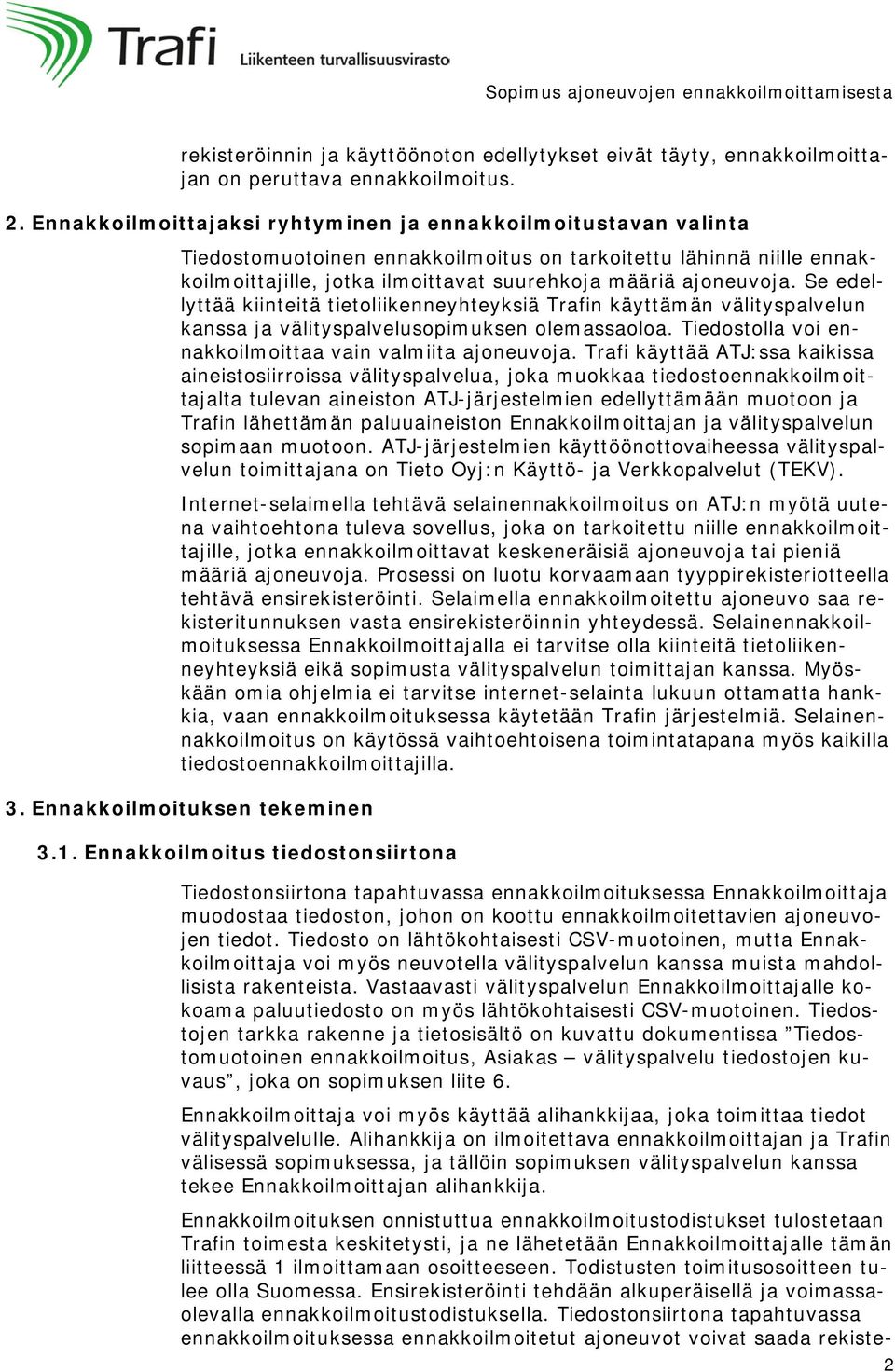 Trafi
Liikenteen turvallisuusvirasto

Sopimus ajoneuvojen ennakkoilmoittamisesta

rekisteröinnin ja käyttöönoton edellytykset eivät täyty, ennakkoilmoittajan on peruttava ennakkoilmoitus.

2. Ennakkoilmoittajaksi ryhtyminen ja ennakkoilmoitustavan valinta

Tiedostomuotoinen ennakkoilmoitus on tarkoitettu lähinnä niille ennakkoilmoittajille, jotka ilmoittavat suurehkoja määriä ajoneuvoja. Se edellyttää kiinteitä tietoliikenneyhteyksiä Trafin käyttämän välityspalvelun kanssa ja välityspalvelusopimuksen olemassaoloa. Tiedostolla voi ennakkoilmoittaa vain valmiita ajoneuvoja. Trafi käyttää ATJ:ssa kaikissa aineistosiirroissa välityspalvelua, joka muokkaa tiedostoennakkoilmoittajalta tulevan aineiston ATJ-järjestelmien edellyttämään muotoon ja Trafin lähettämän paluuaineiston Ennakkoilmoittajan ja välityspalvelun sopimaan muotoon. ATJ-järjestelmien käyttöönottovaiheessa välityspalvelun toimittajana on Tieto Oyj:n Käyttö- ja Verkkopalvelut (TEKV).

Internet-selaimella tehtävä selainennakkoilmoitus on ATJ:n myötä uutena vaihtoehtona tuleva sovellus, joka on tarkoitettu niille ennakkoilmoittajille, jotka ennakkoilmoittavat keskeneräisiä ajoneuvoja tai pieniä määriä ajoneuvoja. Prosessi on luotu korvaamaan tyyppirekisteriotteella tehtävä ensirekisteröinti. Selaimella ennakkoilmoitettu ajoneuvo saa rekisteritunnuksen vasta ensirekisteröinnin yhteydessä. Selainennakkoilmoituksessa Ennakkoilmoittajalla ei tarvitse olla kiinteitä tietoliikenneyhteyksiä eikä sopimusta välityspalvelun toimittajan kanssa. Myöskään omia ohjelmia ei tarvitse internet-selainta lukuun ottamatta hankkia, vaan ennakkoilmoituksessa käytetään Trafin järjestelmiä. Selainennakkoilmoitus on käytössä vaihtoehtoisena toimintatapana myös kaikilla tiedostoennakkoilmoittajilla.

3. Ennakkoilmoituksen tekeminen

3.1. Ennakkoilmoitus tiedostonsiirtona

Tiedostonsiirtona tapahtuvassa ennakkoilmoituksessa Ennakkoilmoittaja muodostaa tiedoston, johon on koottu ennakkoilmoitettavien ajoneuvojen tiedot. Tiedosto on lähtökohtaisesti CSV-muotoinen, mutta Ennakkoilmoittaja voi myös neuvotella välityspalvelun kanssa muista mahdollisista rakenteista. Vastaavasti välityspalvelun Ennakkoilmoittajalle kokoama paluutiedosto on myös lähtökohtaisesti CSV-muotoinen. Tiedostojen tarkka rakenne ja tietosisältö on kuvattu dokumentissa ”Tiedostomuotoinen ennakkoilmoitus, Asiakas – välityspalvelu tiedostojen kuvaus”, joka on sopimuksen liite 6.

Ennakkoilmoittaja voi myös käyttää alihankkijaa, joka toimittaa tiedot välityspalvelulle. Alihankkija on ilmoitettava ennakkoilmoittajan ja Trafin välisessä sopimuksessa, ja tällöin sopimuksen välityspalvelun kanssa tekee Ennakkoilmoittajan alihankkija.

Ennakkoilmoituksen onnistuttua ennakkoilmoitustodistukset tulostetaan Trafin toimesta keskitetysti, ja ne lähetetään Ennakkoilmoittajalle tämän liitteessä 1 ilmoittamaan osoitteeseen. Todistusten toimitusosoitteen tulee olla Suomessa. Ensirekisteröinti tehdään alkuperäisellä ja voimassaolevalla ennakkoilmoitustodistuksella. Tiedostonsiirtona tapahtuvassa ennakkoilmoituksessa ennakkoilmoitetut ajoneuvot voivat saada rekiste-

2